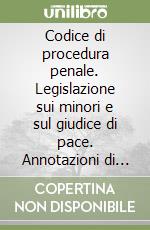 unilibro

Codice di procedura penale. Legislazione sui minori e sul giudice di pace. Annotazioni di...

COPERTINA NON DISPONIBILE